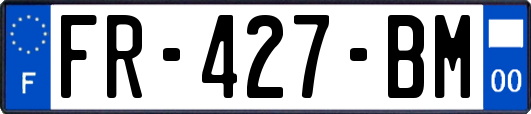 F
FR-427-BM
00